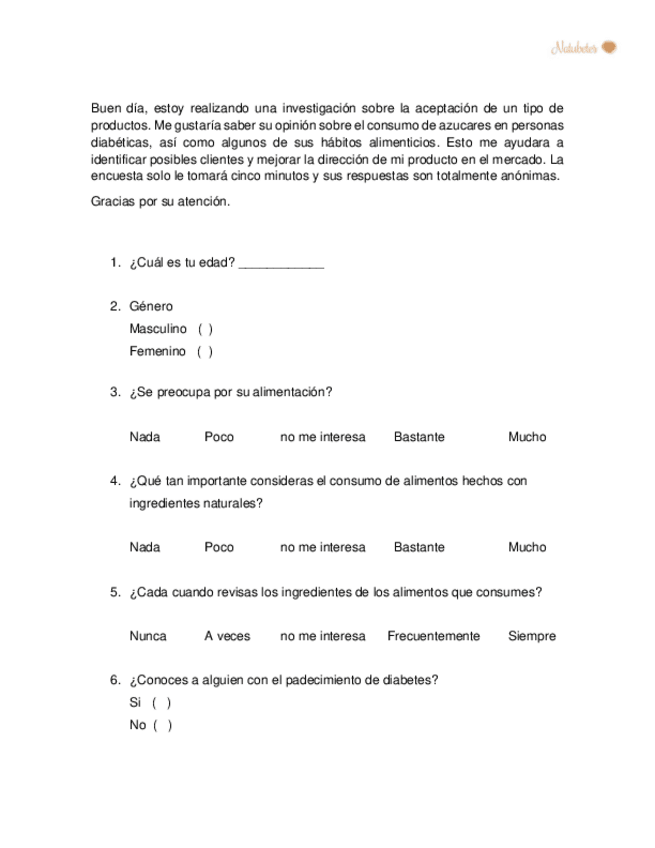 Natubetes

Buen día, estoy realizando una investigación sobre la aceptación de un tipo de productos. Me gustaría saber su opinión sobre el consumo de azucares en personas diabéticas, así como algunos de sus hábitos alimenticios. Esto me ayudara a identificar posibles clientes y mejorar la dirección de mi producto en el mercado. La encuesta solo le tomará cinco minutos y sus respuestas son totalmente anónimas.

Gracias por su atención.

1. ¿Cuál es tu edad? ____________

2. Género
Masculino ( )
Femenino ( )

3. ¿Se preocupa por su alimentación?

Nada Poco no me interesa Bastante Mucho

4. ¿Qué tan importante consideras el consumo de alimentos hechos con ingredientes naturales?

Nada Poco no me interesa Bastante Mucho

5. ¿Cada cuando revisas los ingredientes de los alimentos que consumes?

Nunca A veces no me interesa Frecuentemente Siempre

6. ¿Conoces a alguien con el padecimiento de diabetes?
Si ( )
No ( )